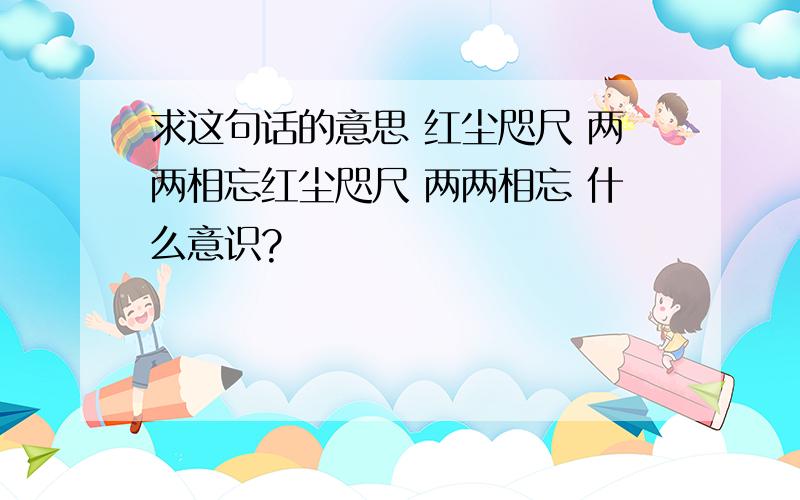 求这句话的意思 红尘咫尺 两两相忘红尘咫尺 两两相忘 什么意识?